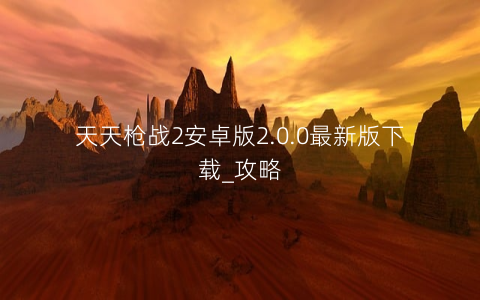 天天枪战2安卓版2.0.0最新版下载_攻略